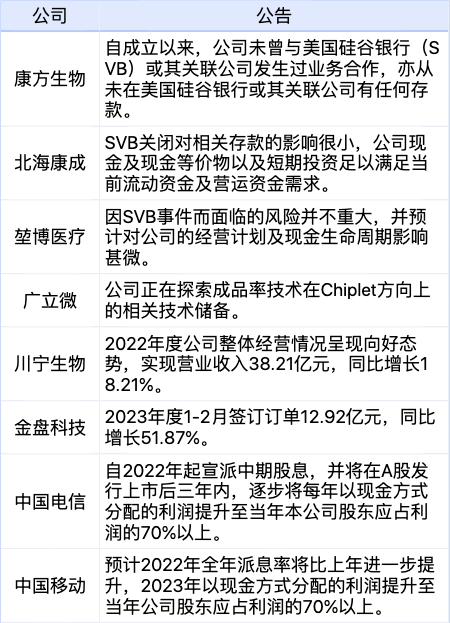 | 公司 | 公告 |
|---|---|
| 康方生物 | 自成立以来，公司未曾与美国硅谷银行（SVB）或其关联公司发生过业务合作，亦从未在美国硅谷银行或其关联公司有任何存款。 |
| 北海康成 | SVB关闭对相关存款的影响很小，公司现金及现金等价物以及短期投资足以满足当前流动资金及营运资金需求。 |
| 堃博医疗 | 因SVB事件而面临的风险并不重大，并预计对公司的经营计划及现金生命周期影响甚微。 |
| 广立微 | 公司正在探索成品率技术在Chiplet方向上的相关技术储备。 |
| 川宁生物 | 2022年度公司整体经营情况呈现向好态势，实现营业收入38.21亿元，同比增长18.21%。 |
| 金盘科技 | 2023年度1-2月签订订单12.92亿元，同比增长51.87%。 |
| 中国电信 | 自2022年起宣派中期股息，并将在A股发行上市后三年内，逐步将每年以现金方式分配的利润提升至当年本公司股东应占利润的70%以上。 |
| 中国移动 | 预计2022年全年派息率将比上年进一步提升，2023年以现金方式分配的利润提升至当年公司股东应占利润的70%以上。 |